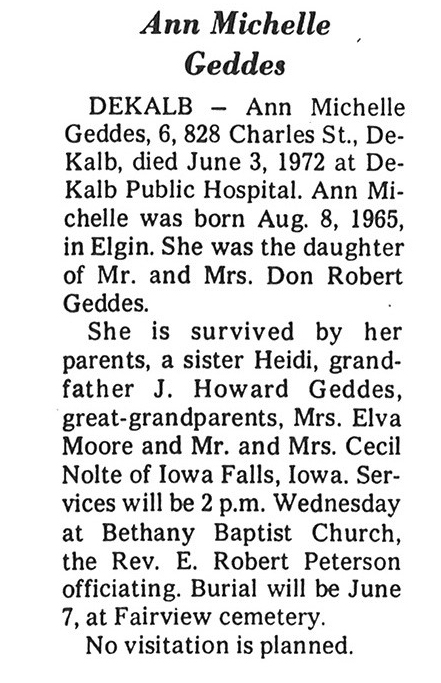 Ann Michelle Geddes

DEKALB – Ann Michelle Geddes, 6, 828 Charles St., DeKalb, died June 3, 1972 at DeKalb Public Hospital. Ann Michelle was born Aug. 8, 1965, in Elgin. She was the daughter of Mr. and Mrs. Don Robert Geddes.

She is survived by her parents, a sister Heidi, grandfather J. Howard Geddes, great-grandparents, Mrs. Elva Moore and Mr. and Mrs. Cecil Nolte of Iowa Falls, Iowa. Services will be 2 p.m. Wednesday at Bethany Baptist Church, the Rev. E. Robert Peterson officiating. Burial will be June 7, at Fairview cemetery.

No visitation is planned.